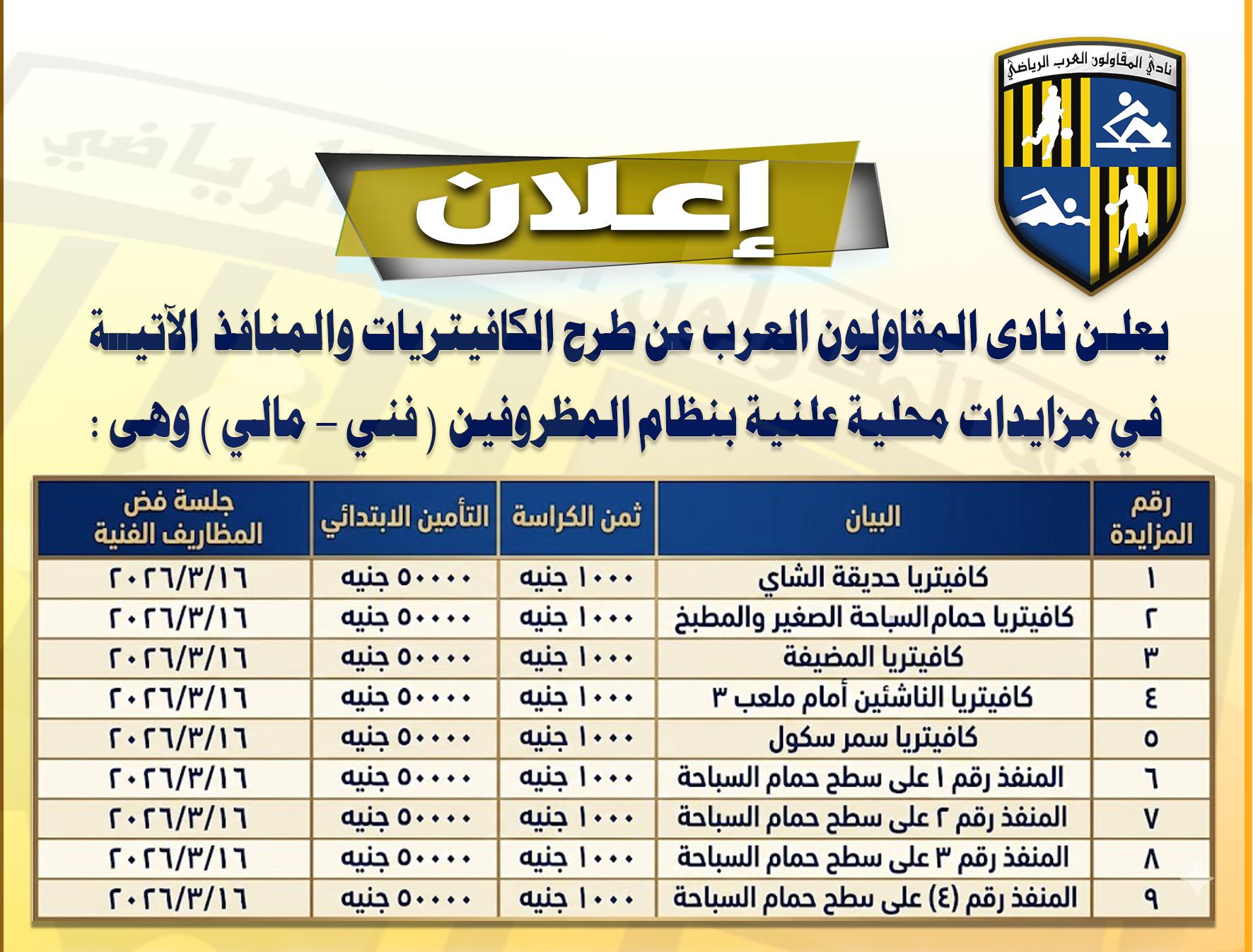 نادي المقاولون العرب الرياضي

إعلان

يعلن نادى المقاولون العرب عن طرح الكافيتريات والمنافذ الآتية في مزايدات محلية علنية بنظام المظروفين ( فني - مالي ) وهى :

| رقم المزايدة | البيان | ثمن الكراسة | التأمين الابتدائي | جلسة فض المظاريف الفنية |
|---|---|---|---|---|
| ١ | كافيتريا حديقة الشاي | ١٠٠٠ جنيه | ٥٠٠٠٠ جنيه | ٢٠٢٦/٣/١٦ |
| ٢ | كافيتريا حمام السباحة الصغير والمطبخ | ١٠٠٠ جنيه | ٥٠٠٠٠ جنيه | ٢٠٢٦/٣/١٦ |
| ٣ | كافيتريا المضيفة | ١٠٠٠ جنيه | ٥٠٠٠٠ جنيه | ٢٠٢٦/٣/١٦ |
| ٤ | كافيتريا الناشئين أمام ملعب ٣ | ١٠٠٠ جنيه | ٥٠٠٠٠ جنيه | ٢٠٢٦/٣/١٦ |
| ٥ | كافيتريا سمر سكول | ١٠٠٠ جنيه | ٥٠٠٠٠ جنيه | ٢٠٢٦/٣/١٦ |
| ٦ | المنفذ رقم ١ على سطح حمام السباحة | ١٠٠٠ جنيه | ٥٠٠٠٠ جنيه | ٢٠٢٦/٣/١٦ |
| ٧ | المنفذ رقم ٢ على سطح حمام السباحة | ١٠٠٠ جنيه | ٥٠٠٠٠ جنيه | ٢٠٢٦/٣/١٦ |
| ٨ | المنفذ رقم ٣ على سطح حمام السباحة | ١٠٠٠ جنيه | ٥٠٠٠٠ جنيه | ٢٠٢٦/٣/١٦ |
| ٩ | المنفذ رقم (٤) على سطح حمام السباحة | ١٠٠٠ جنيه | ٥٠٠٠٠ جنيه | ٢٠٢٦/٣/١٦ |